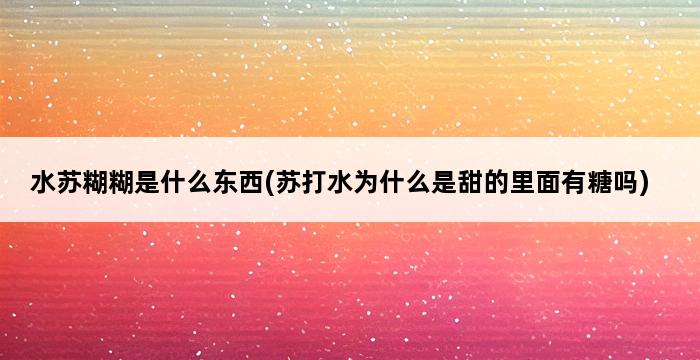 水苏糊糊是什么东西(苏打水为什么是甜的里面有糖吗)